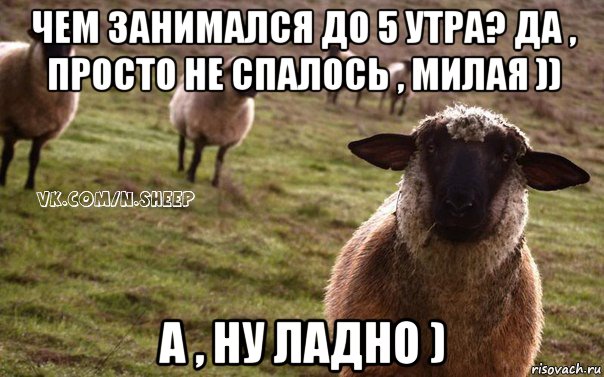 ЧЕМ ЗАНИМАЛСЯ ДО 5 УТРА? ДА , ПРОСТО НЕ СПАЛОСЬ , МИЛАЯ ))

VK.COM/N.SHEEP

А , НУ ЛАДНО )

risovach.ru